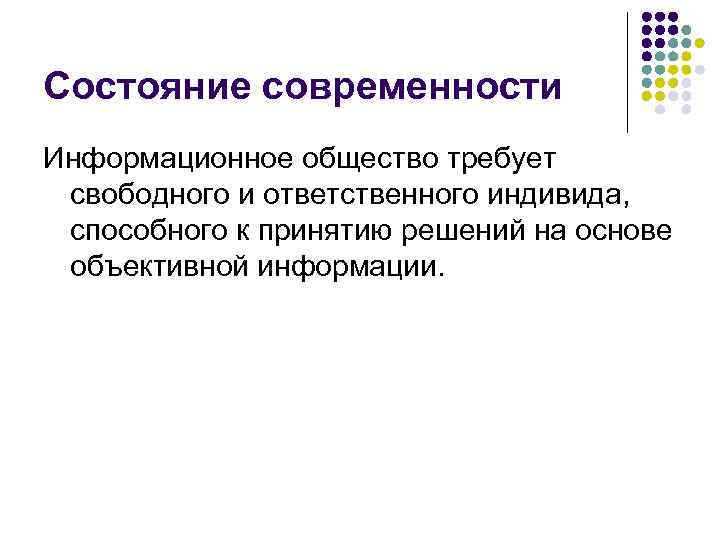 Состояние современности

Информационное общество требует свободного и ответственного индивида, способного к принятию решений на основе объективной информации.